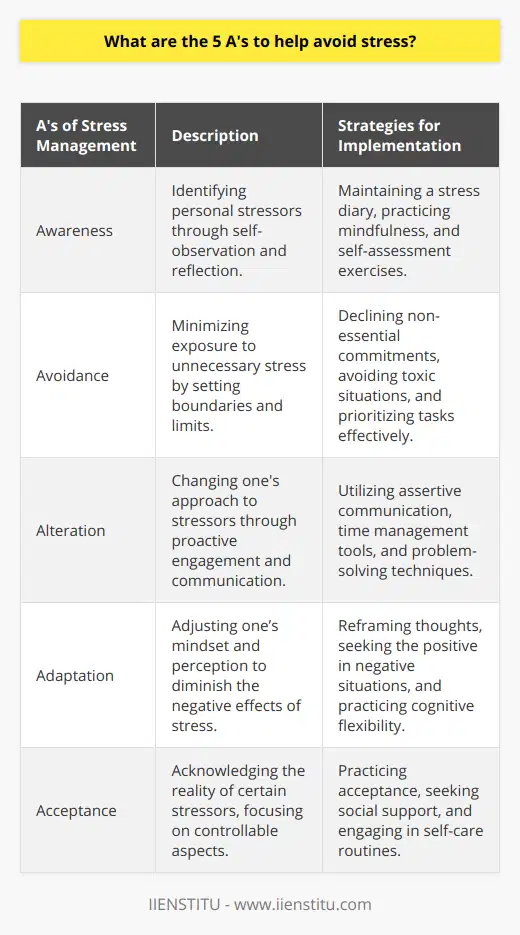 What are the 5 A's to help avoid stress?

| A's of Stress Management | Description | Strategies for Implementation |
|---|---|---|
| Awareness | Identifying personal stressors through self-observation and reflection. | Maintaining a stress diary, practicing mindfulness, and self-assessment exercises. |
| Avoidance | Minimizing exposure to unnecessary stress by setting boundaries and limits. | Declining non-essential commitments, avoiding toxic situations, and prioritizing tasks effectively. |
| Alteration | Changing one's approach to stressors through proactive engagement and communication. | Utilizing assertive communication, time management tools, and problem-solving techniques. |
| Adaptation | Adjusting one's mindset and perception to diminish the negative effects of stress. | Reframing thoughts, seeking the positive in negative situations, and practicing cognitive flexibility. |
| Acceptance | Acknowledging the reality of certain stressors, focusing on controllable aspects. | Practicing acceptance, seeking social support, and engaging in self-care routines. |

IIENSTITU - www.iienstitu.com